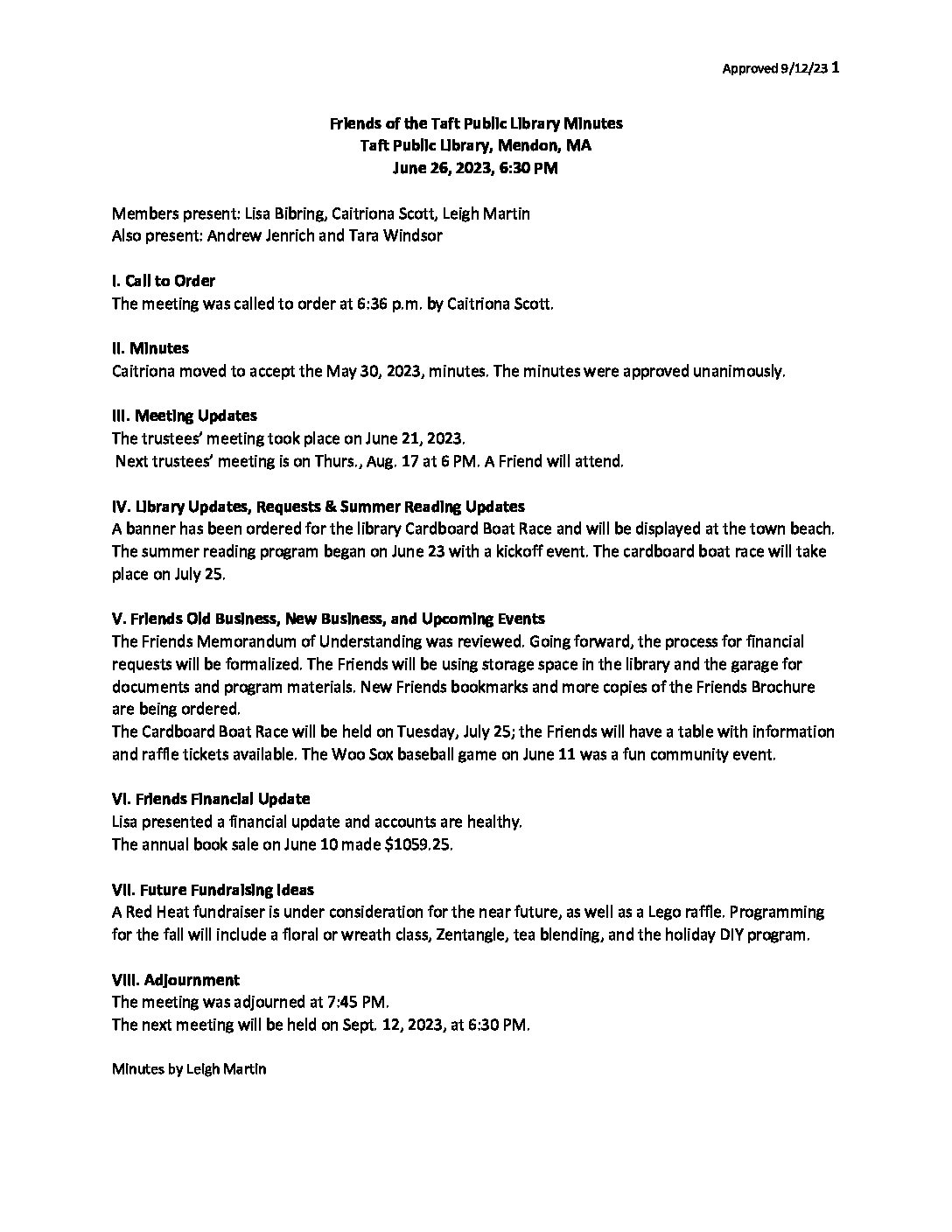 Approved 9/12/23 1

Friends of the Taft Public Library Minutes
Taft Public Library, Mendon, MA
June 26, 2023, 6:30 PM

Members present: Lisa Bibring, Caitriona Scott, Leigh Martin
Also present: Andrew Jenrich and Tara Windsor

I. Call to Order
The meeting was called to order at 6:36 p.m. by Caitriona Scott.

II. Minutes
Caitriona moved to accept the May 30, 2023, minutes. The minutes were approved unanimously.

III. Meeting Updates
The trustees' meeting took place on June 21, 2023.
Next trustees' meeting is on Thurs., Aug. 17 at 6 PM. A Friend will attend.

IV. Library Updates, Requests & Summer Reading Updates
A banner has been ordered for the library Cardboard Boat Race and will be displayed at the town beach. The summer reading program began on June 23 with a kickoff event. The cardboard boat race will take place on July 25.

V. Friends Old Business, New Business, and Upcoming Events
The Friends Memorandum of Understanding was reviewed. Going forward, the process for financial requests will be formalized. The Friends will be using storage space in the library and the garage for documents and program materials. New Friends bookmarks and more copies of the Friends Brochure are being ordered.
The Cardboard Boat Race will be held on Tuesday, July 25; the Friends will have a table with information and raffle tickets available. The Woo Sox baseball game on June 11 was a fun community event.

VI. Friends Financial Update
Lisa presented a financial update and accounts are healthy.
The annual book sale on June 10 made $1059.25.

VII. Future Fundraising Ideas
A Red Heat fundraiser is under consideration for the near future, as well as a Lego raffle. Programming for the fall will include a floral or wreath class, Zentangle, tea blending, and the holiday DIY program.

VIII. Adjournment
The meeting was adjourned at 7:45 PM.
The next meeting will be held on Sept. 12, 2023, at 6:30 PM.

Minutes by Leigh Martin